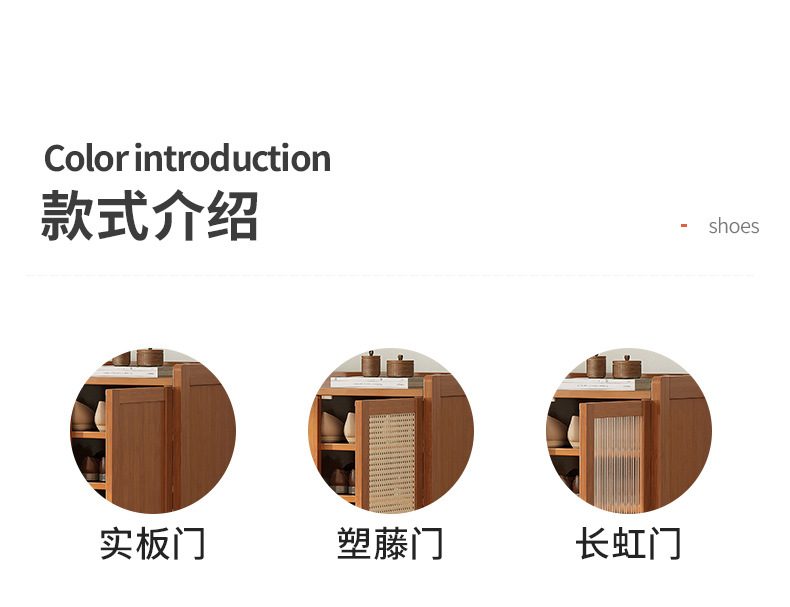 Color introduction
款式介绍

- shoes

实板门

塑藤门

长虹门